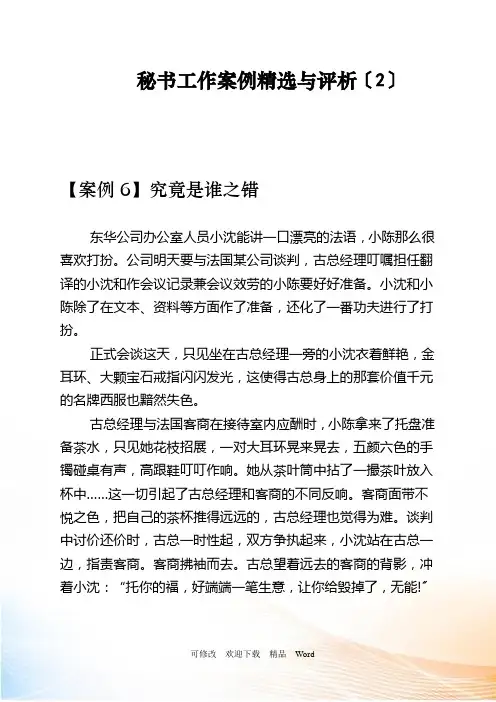 秘书工作案例精选与评析〔2〕

【案例 6】究竟是谁之错

东华公司办公室人员小沈能讲一口漂亮的法语，小陈那么很喜欢打扮。公司明天要与法国某公司谈判，古总经理叮嘱担任翻译的小沈和作会议记录兼会议效劳的小陈要好好准备。小沈和小陈除了在文本、资料等方面作了准备，还化了一番功夫进行了打扮。

正式会谈这天，只见坐在古总经理一旁的小沈衣着鲜艳，金耳环、大颗宝石戒指闪闪发光，这使得古总身上的那套价值千元的名牌西服也黯然失色。

古总经理与法国客商在接待室内应酬时，小陈拿来了托盘准备茶水，只见她花枝招展，一对大耳环晃来晃去，五颜六色的手镯碰桌有声，高跟鞋叮叮作响。她从茶叶筒中拈了一撮茶叶放入杯中……这一切引起了古总经理和客商的不同反响。客商面带不悦之色，把自己的茶杯推得远远的，古总经理也觉得为难。谈判中讨价还价时，古总一时性起，双方争执起来，小沈站在古总一边，指责客商。客商拂袖而去。古总望着远去的客商的背影，冲着小沈：“托你的福，好端端一笔生意，让你给毁掉了，无能!”

可修改 欢迎下载 精品 Word